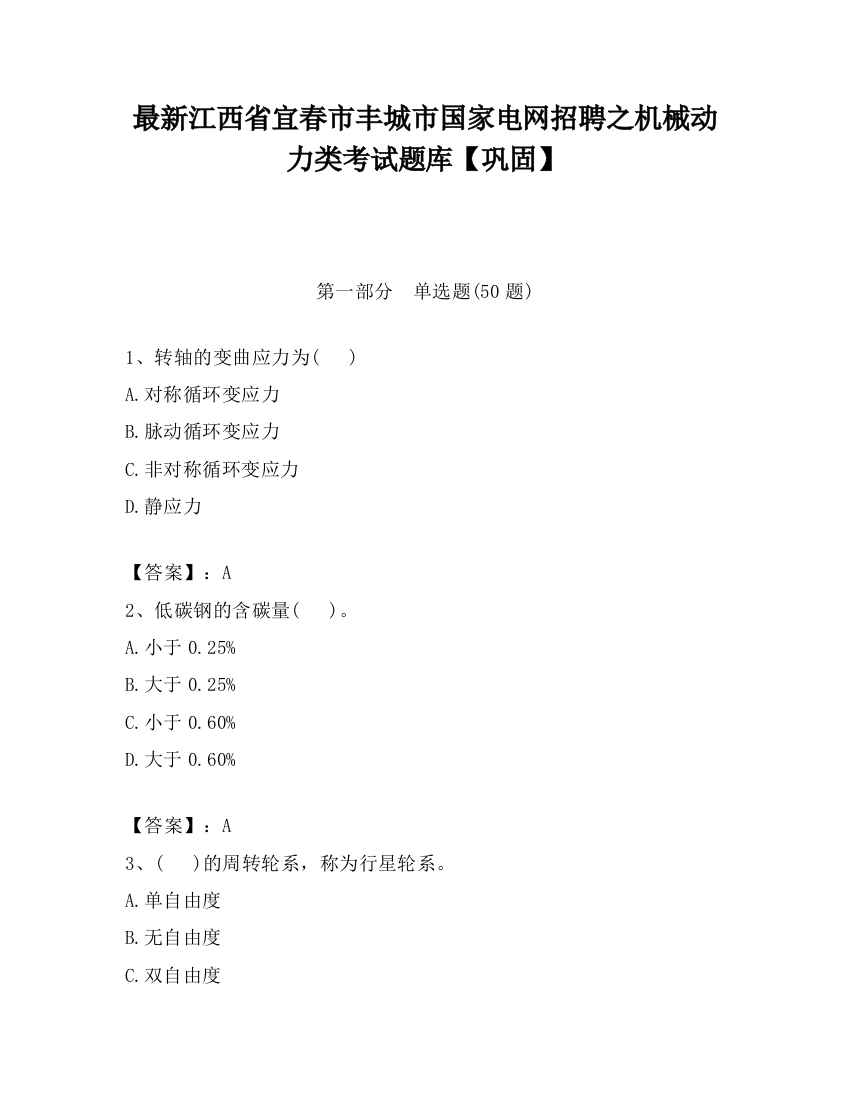 最新江西省宜春市丰城市国家电网招聘之机械动力类考试题库【巩固】

第一部分　单选题(50 题)

1、转轴的变曲应力为(　)

A.对称循环变应力

B.脉动循环变应力

C.非对称循环变应力

D.静应力

【答案】：A

2、低碳钢的含碳量(　)。

A.小于 0.25%

B.大于 0.25%

C.小于 0.60%

D.大于 0.60%

【答案】：A

3、(　)的周转轮系，称为行星轮系。

A.单自由度

B.无自由度

C.双自由度